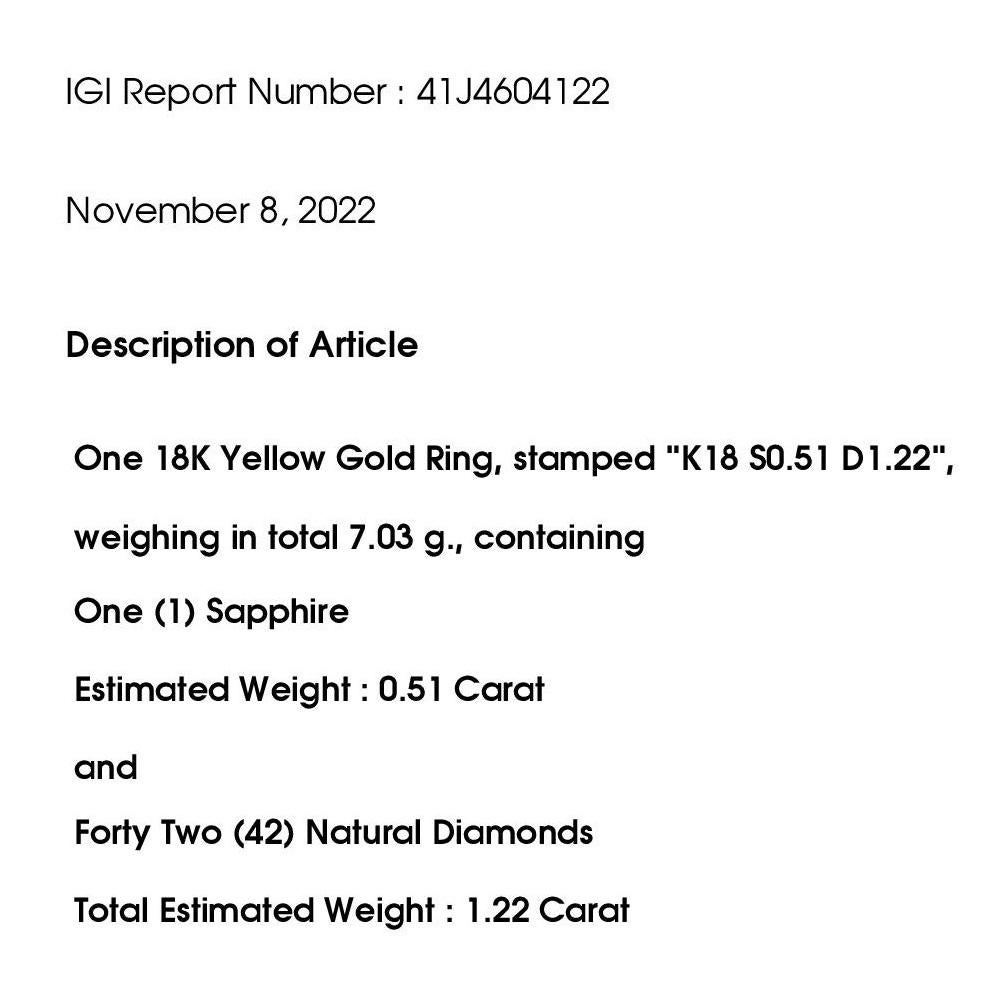 IGI Report Number : 41J4604122

November 8, 2022

Description of Article

One 18K Yellow Gold Ring, stamped "K18 S0.51 D1.22",

weighing in total 7.03 g., containing

One (1) Sapphire

Estimated Weight : 0.51 Carat

and

Forty Two (42) Natural Diamonds

Total Estimated Weight : 1.22 Carat